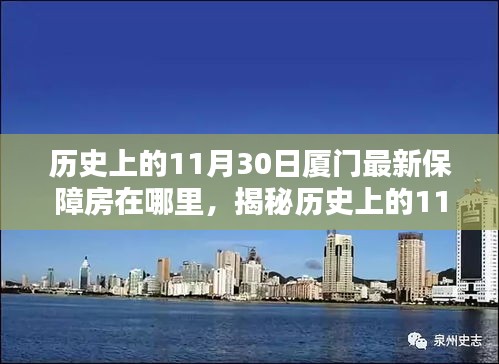 历史上的11月30日厦门最新保障房在哪里，揭秘历史上的11

泉州史志